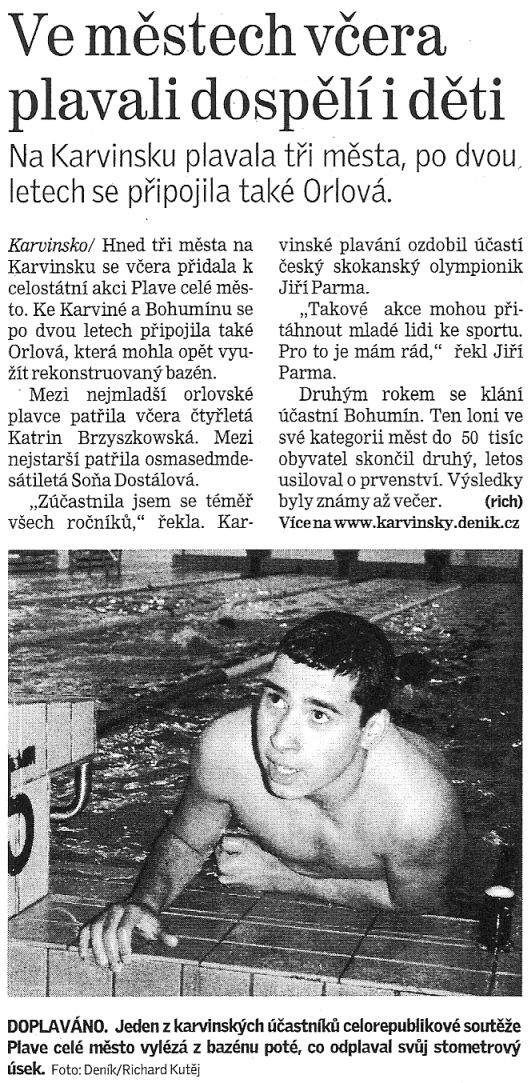 Ve městech včera plavali dospělí i děti

Na Karvinsku plavala tři města, po dvou letech se připojila také Orlová.

Karvinsko/ Hned tři města na Karvinsku se včera přidala k celostátní akci Plave celé město. Ke Karviné a Bohumínu se po dvou letech připojila také Orlová, která mohla opět využít rekonstruovaný bazén.

Mezi nejmladší orlovské plavce patřila včera čtyřletá Katrin Brzyszkowská. Mezi nejstarší patřila osmasedmdesátiletá Soňa Dostálová.

„Zúčastnila jsem se téměř všech ročníků," řekla. Karvinské plavání ozdobil účastí český skokanský olympionik Jiří Parma.

„Takové akce mohou přitáhnout mladé lidi ke sportu. Pro to je mám rád," řekl Jiří Parma.

Druhým rokem se klání účastní Bohumín. Ten loni ve své kategorii měst do 50 tisíc obyvatel skončil druhý, letos usiloval o prvenství. Výsledky byly známy až večer. (rich)

Více na www.karvinsky.denik.cz

5

DOPLAVÁNO. Jeden z karvinských účastníků celorepublikové soutěže Plave celé město vylézá z bazénu poté, co odplaval svůj stometrový úsek. Foto: Deník/Richard Kutěj